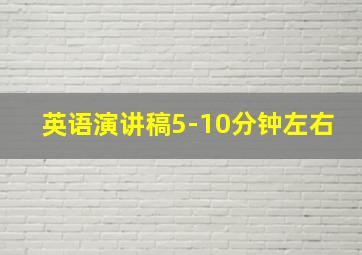 英语演讲稿5-10分钟左右